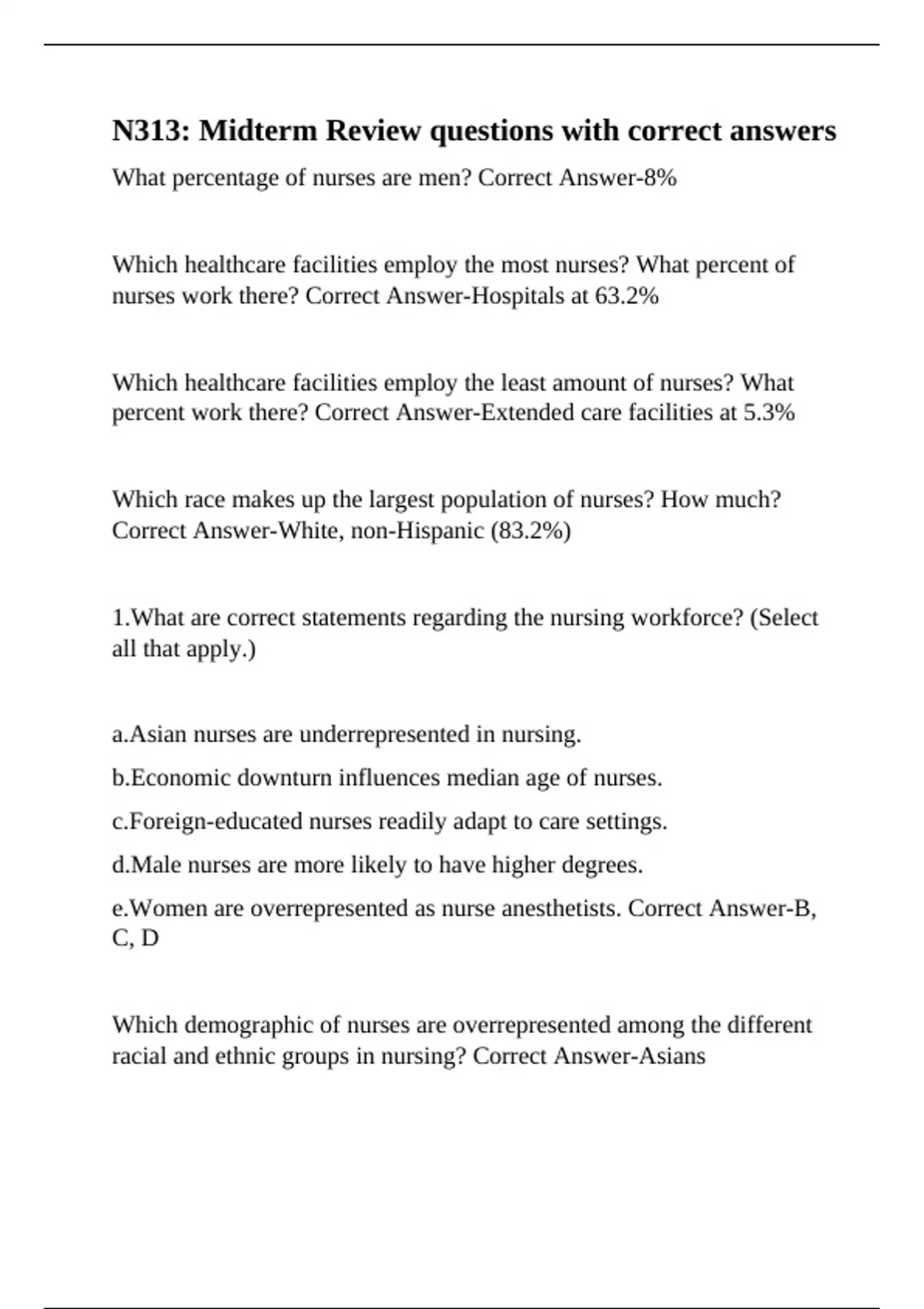 N313: Midterm Review questions with correct answers

What percentage of nurses are men? Correct Answer-8%

Which healthcare facilities employ the most nurses? What percent of nurses work there? Correct Answer-Hospitals at 63.2%

Which healthcare facilities employ the least amount of nurses? What percent work there? Correct Answer-Extended care facilities at 5.3%

Which race makes up the largest population of nurses? How much? Correct Answer-White, non-Hispanic (83.2%)

1.What are correct statements regarding the nursing workforce? (Select all that apply.)

a.Asian nurses are underrepresented in nursing.

b.Economic downturn influences median age of nurses.

c.Foreign-educated nurses readily adapt to care settings.

d.Male nurses are more likely to have higher degrees.

e.Women are overrepresented as nurse anesthetists. Correct Answer-B, C, D

Which demographic of nurses are overrepresented among the different racial and ethnic groups in nursing? Correct Answer-Asians